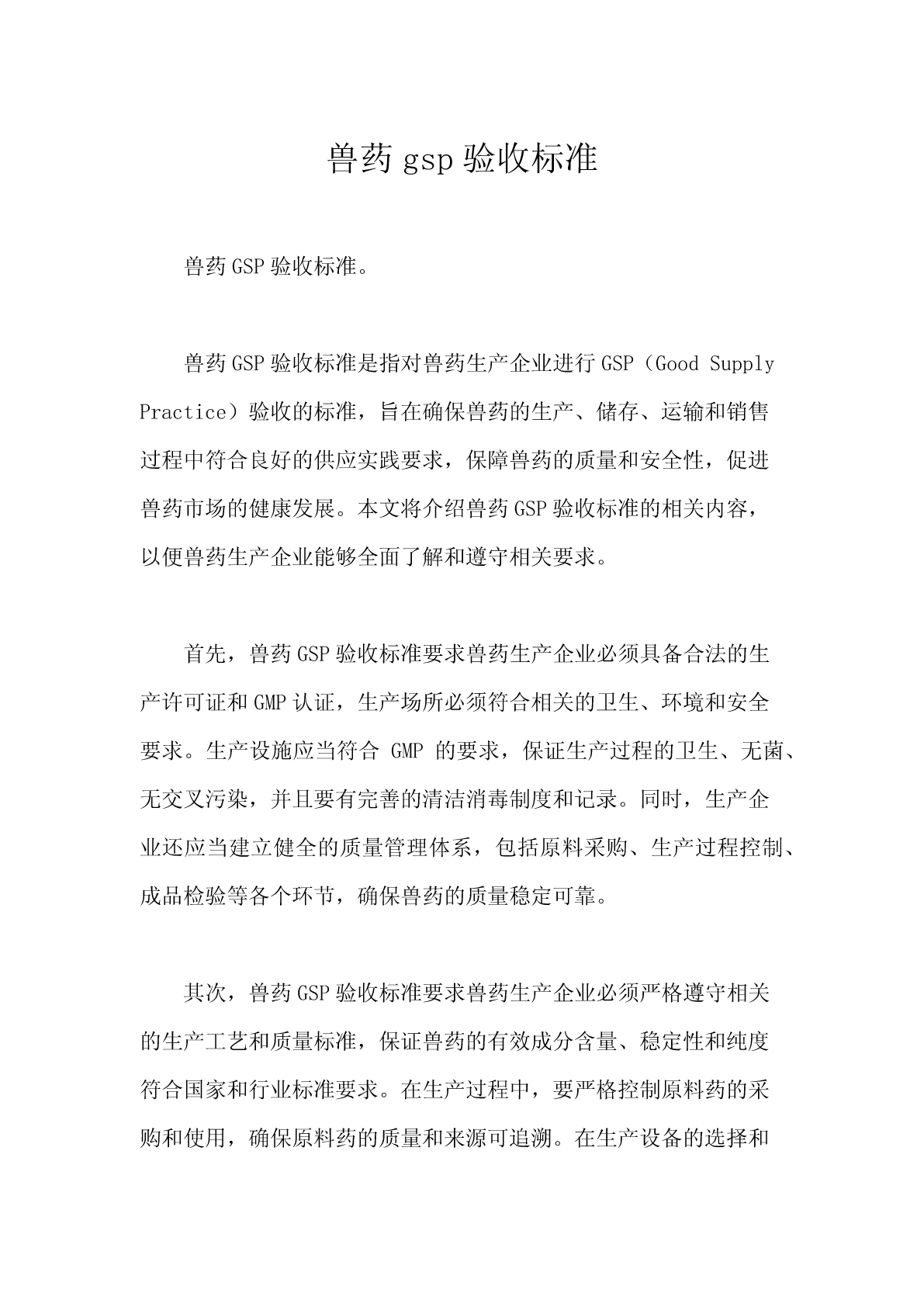 兽药 gsp 验收标准

兽药 GSP 验收标准。

兽药 GSP 验收标准是指对兽药生产企业进行 GSP（Good Supply Practice）验收的标准，旨在确保兽药的生产、储存、运输和销售过程中符合良好的供应实践要求，保障兽药的质量和安全性，促进兽药市场的健康发展。本文将介绍兽药 GSP 验收标准的相关内容，以便兽药生产企业能够全面了解和遵守相关要求。

首先，兽药 GSP 验收标准要求兽药生产企业必须具备合法的生产许可证和 GMP 认证，生产场所必须符合相关的卫生、环境和安全要求。生产设施应当符合 GMP 的要求，保证生产过程的卫生、无菌、无交叉污染，并且要有完善的清洁消毒制度和记录。同时，生产企业还应当建立健全的质量管理体系，包括原料采购、生产过程控制、成品检验等各个环节，确保兽药的质量稳定可靠。

其次，兽药 GSP 验收标准要求兽药生产企业必须严格遵守相关的生产工艺和质量标准，保证兽药的有效成分含量、稳定性和纯度符合国家和行业标准要求。在生产过程中，要严格控制原料药的采购和使用，确保原料药的质量和来源可追溯。在生产设备的选择和